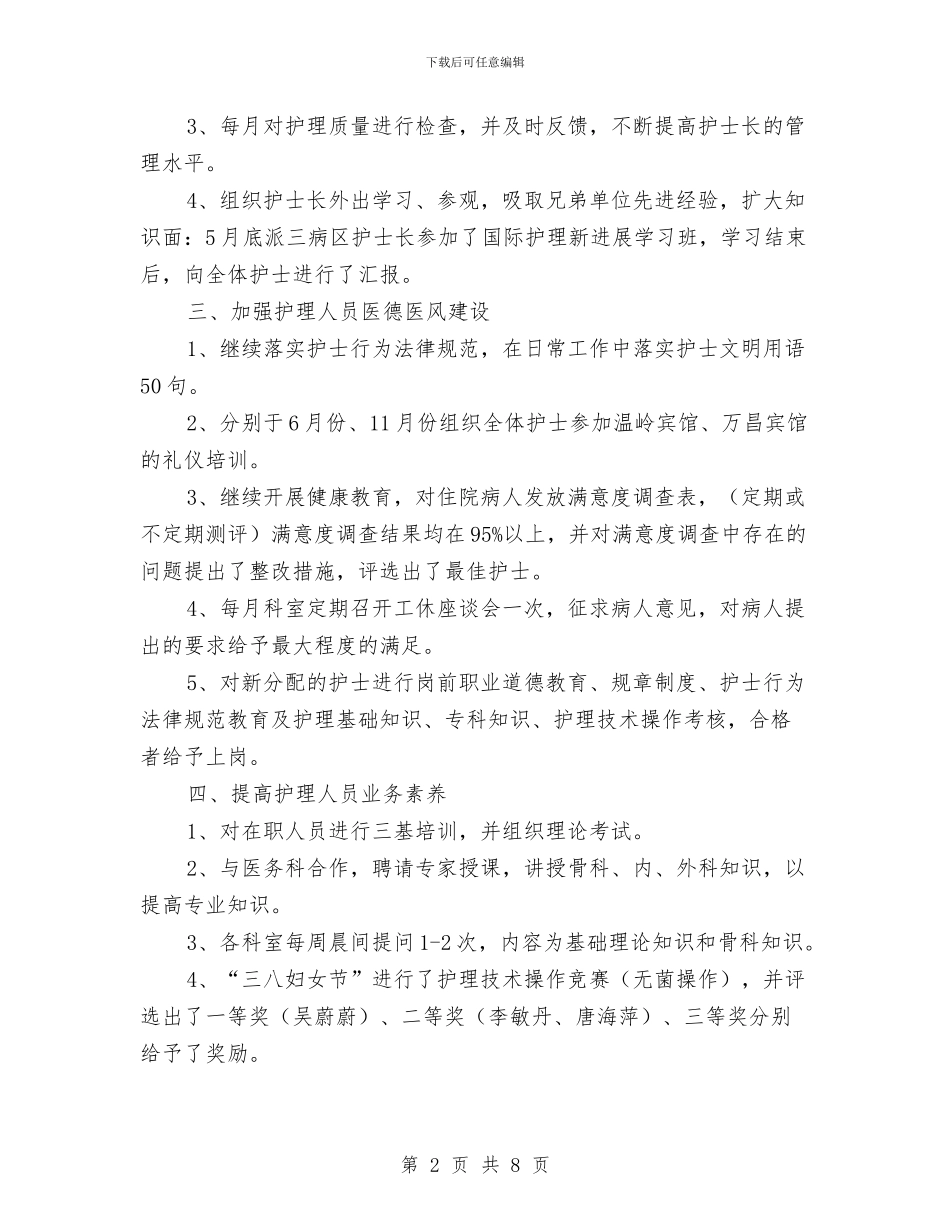 下载后可任意编辑

3、每月对护理质量进行检查，并及时反馈，不断提高护士长的管理水平。

4、组织护士长外出学习、参观，吸取兄弟单位先进经验，扩大知识面：5月底派三病区护士长参加了国际护理新进展学习班，学习结束后，向全体护士进行了汇报。

三、加强护理人员医德医风建设

1、继续落实护士行为法律规范，在日常工作中落实护士文明用语50句。

2、分别于6月份、11月份组织全体护士参加温岭宾馆、万昌宾馆的礼仪培训。

3、继续开展健康教育，对住院病人发放满意度调查表，（定期或不定期测评）满意度调查结果均在95%以上，并对满意度调查中存在的问题提出了整改措施，评选出了最佳护士。

4、每月科室定期召开工休座谈会一次，征求病人意见，对病人提出的要求给予最大程度的满足。

5、对新分配的护士进行岗前职业道德教育、规章制度、护士行为法律规范教育及护理基础知识、专科知识、护理技术操作考核，合格者给予上岗。

四、提高护理人员业务素养

1、对在职人员进行三基培训，并组织理论考试。

2、与医务科合作，聘请专家授课，讲授骨科、内、外科知识，以提高专业知识。

3、各科室每周晨间提问1-2次，内容为基础理论知识和骨科知识。

4、“三八妇女节”进行了护理技术操作竞赛（无菌操作），并评选出了一等奖（吴蔚蔚）、二等奖（李敏丹、唐海萍）、三等奖分别给予了奖励。

第 2 页 共 8 页